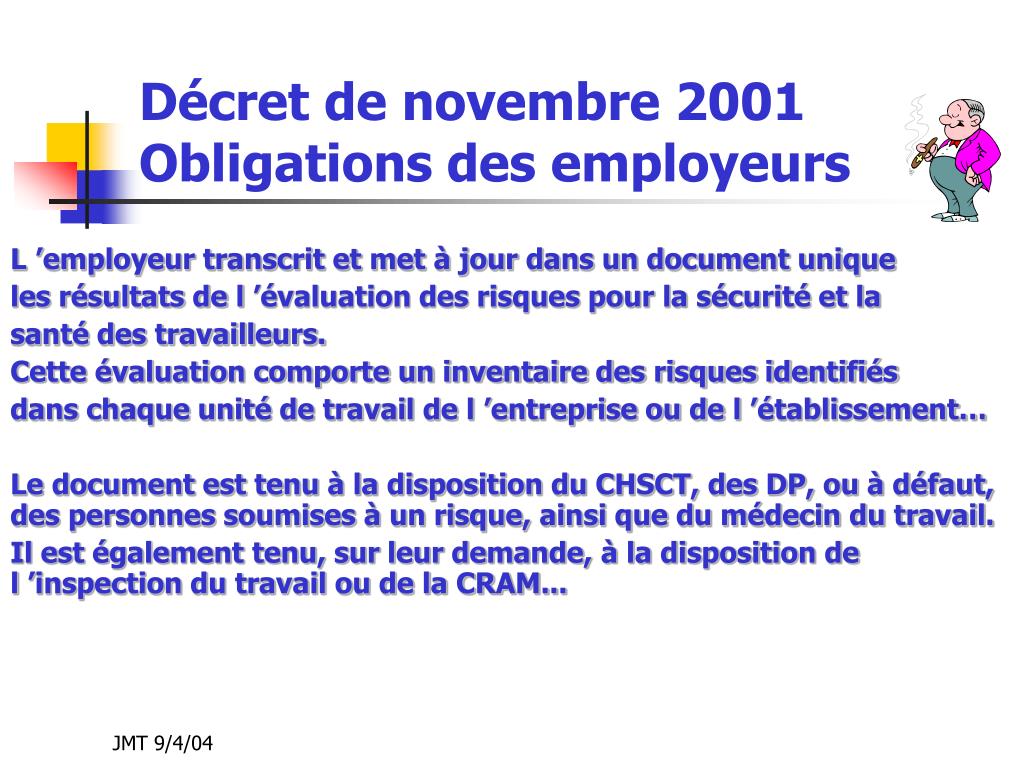 Décret de novembre 2001
Obligations des employeurs

L ’employeur transcrit et met à jour dans un document unique les résultats de l ’évaluation des risques pour la sécurité et la santé des travailleurs.
Cette évaluation comporte un inventaire des risques identifiés dans chaque unité de travail de l ’entreprise ou de l ’établissement…

Le document est tenu à la disposition du CHSCT, des DP, ou à défaut, des personnes soumises à un risque, ainsi que du médecin du travail.
Il est également tenu, sur leur demande, à la disposition de l ’inspection du travail ou de la CRAM...

JMT 9/4/04